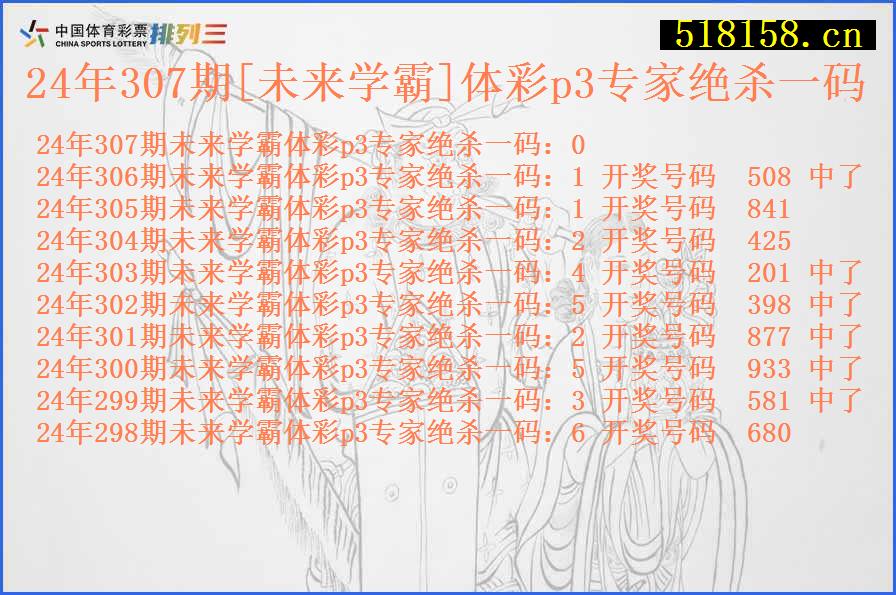 中国体育彩票 CHINA SPORTS LOTTERY 排列三

518158.cn

24年307期[未来学霸]体彩p3专家绝杀一码

24年307期未来学霸体彩p3专家绝杀一码：0
24年306期未来学霸体彩p3专家绝杀一码：1 开奖号码 508 中了
24年305期未来学霸体彩p3专家绝杀一码：1 开奖号码 841
24年304期未来学霸体彩p3专家绝杀一码：2 开奖号码 425
24年303期未来学霸体彩p3专家绝杀一码：4 开奖号码 201 中了
24年302期未来学霸体彩p3专家绝杀一码：5 开奖号码 398 中了
24年301期未来学霸体彩p3专家绝杀一码：2 开奖号码 877 中了
24年300期未来学霸体彩p3专家绝杀一码：5 开奖号码 933 中了
24年299期未来学霸体彩p3专家绝杀一码：3 开奖号码 581 中了
24年298期未来学霸体彩p3专家绝杀一码：6 开奖号码 680